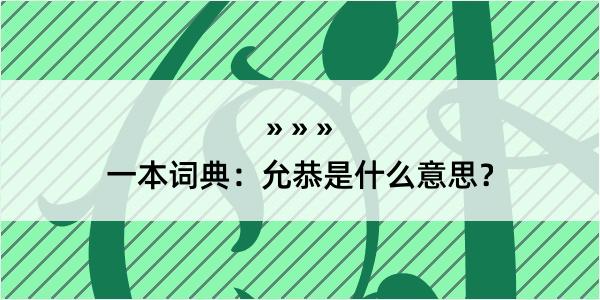 » » »

一本词典：允恭是什么意思？